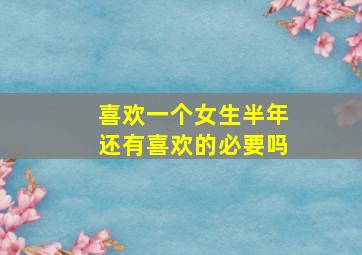 喜欢一个女生半年
还有喜欢的必要吗